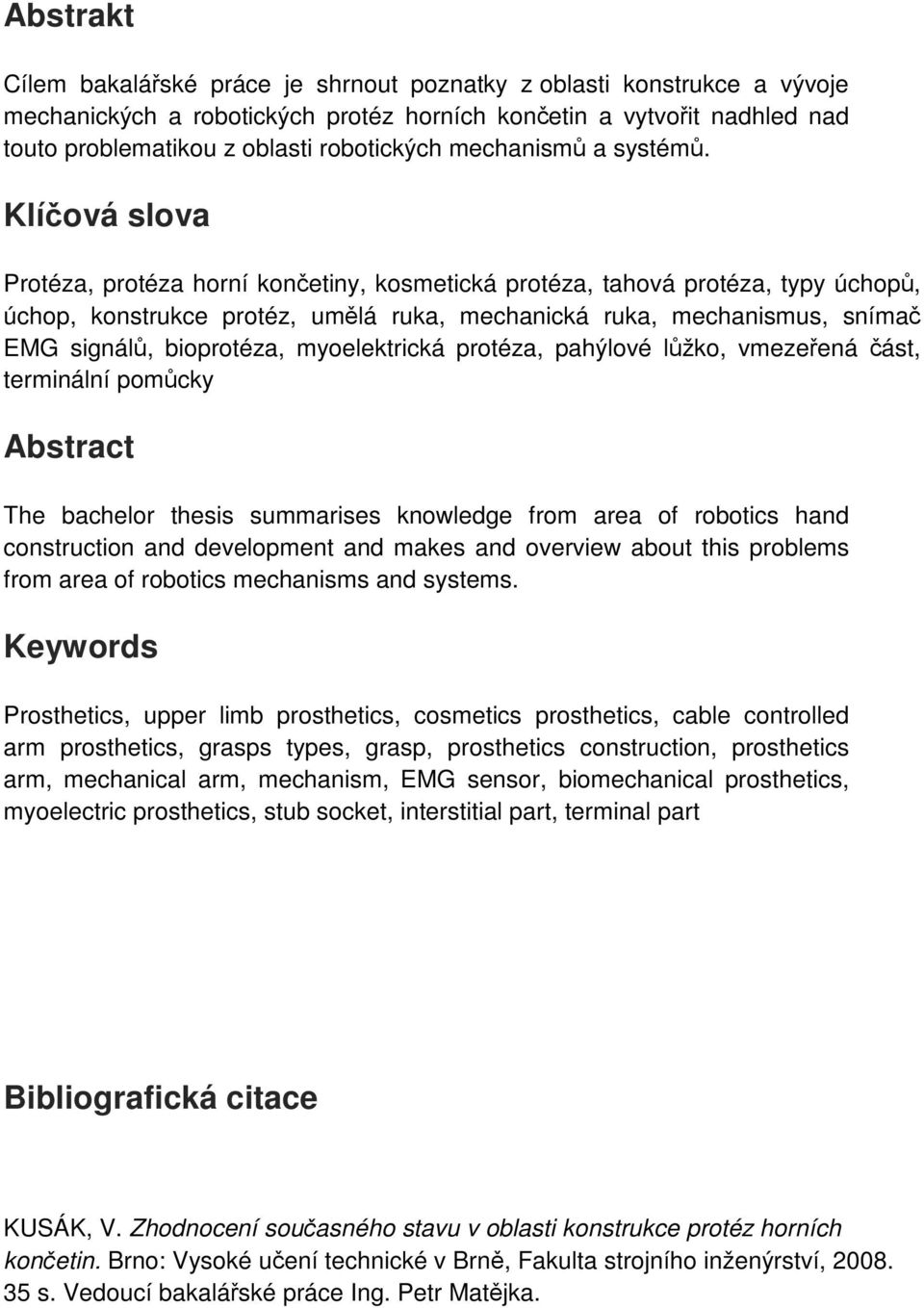 Abstrakt

Cílem bakalářské práce je shrnout poznatky z oblasti konstrukce a vývoje mechanických a robotických protéz horních končetin a vytvořit nadhled nad touto problematikou z oblasti robotických mechanismů a systémů.

Klíčová slova

Protéza, protéza horní končetiny, kosmetická protéza, tahová protéza, typy úchopů, úchop, konstrukce protéz, umělá ruka, mechanická ruka, mechanismus, snímač EMG signálů, bioprotéza, myoelektrická protéza, pahýlové lůžko, vmezeřená část, terminální pomůcky

Abstract

The bachelor thesis summarises knowledge from area of robotics hand construction and development and makes and overview about this problems from area of robotics mechanisms and systems.

Keywords

Prosthetics, upper limb prosthetics, cosmetics prosthetics, cable controlled arm prosthetics, grasps types, grasp, prosthetics construction, prosthetics arm, mechanical arm, mechanism, EMG sensor, biomechanical prosthetics, myoelectric prosthetics, stub socket, interstitial part, terminal part

Bibliografická citace

KUSÁK, V. Zhodnocení současného stavu v oblasti konstrukce protéz horních končetin. Brno: Vysoké učení technické v Brně, Fakulta strojního inženýrství, 2008. 35 s. Vedoucí bakalářské práce Ing. Petr Matějka.